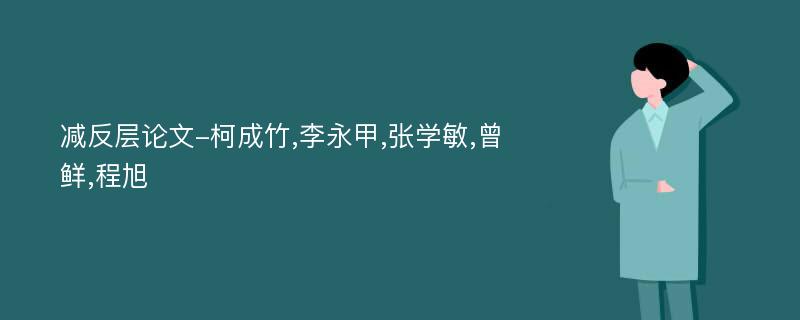 减反层论文-柯成竹,李永甲,张学敏,曾鲜,程旭